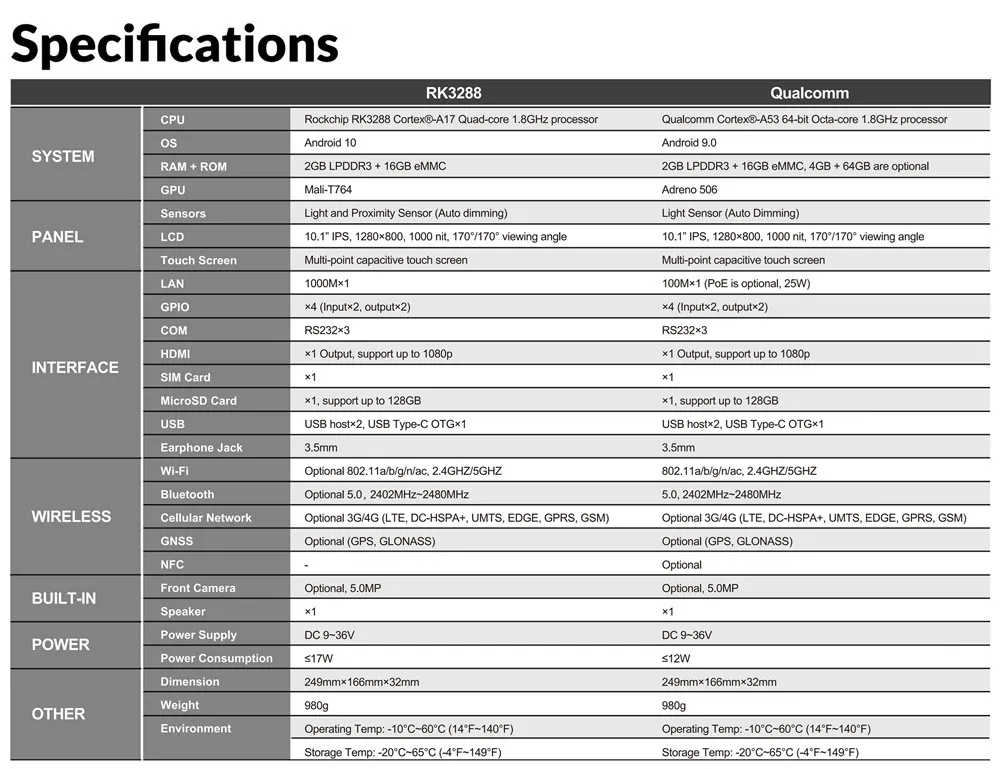 Specifications

| | | RK3288 | Qualcomm |
|---|---|---|---|
| SYSTEM | CPU | Rockchip RK3288 Cortex®-A17 Quad-core 1.8GHz processor | Qualcomm Cortex®-A53 64-bit Octa-core 1.8GHz processor |
| | OS | Android 10 | Android 9.0 |
| | RAM + ROM | 2GB LPDDR3 + 16GB eMMC | 2GB LPDDR3 + 16GB eMMC, 4GB + 64GB are optional |
| | GPU | Mali-T764 | Adreno 506 |
| PANEL | Sensors | Light and Proximity Sensor (Auto dimming) | Light Sensor (Auto Dimming) |
| | LCD | 10.1" IPS, 1280×800, 1000 nit, 170°/170° viewing angle | 10.1" IPS, 1280×800, 1000 nit, 170°/170° viewing angle |
| | Touch Screen | Multi-point capacitive touch screen | Multi-point capacitive touch screen |
| INTERFACE | LAN | 1000M×1 | 100M×1 (PoE is optional, 25W) |
| | GPIO | ×4 (Input×2, output×2) | ×4 (Input×2, output×2) |
| | COM | RS232×3 | RS232×3 |
| | HDMI | ×1 Output, support up to 1080p | ×1 Output, support up to 1080p |
| | SIM Card | ×1 | ×1 |
| | MicroSD Card | ×1, support up to 128GB | ×1, support up to 128GB |
| | USB | USB host×2, USB Type-C OTG×1 | USB host×2, USB Type-C OTG×1 |
| | Earphone Jack | 3.5mm | 3.5mm |
| WIRELESS | Wi-Fi | Optional 802.11a/b/g/n/ac, 2.4GHZ/5GHZ | 802.11a/b/g/n/ac, 2.4GHZ/5GHZ |
| | Bluetooth | Optional 5.0 , 2402MHz~2480MHz | 5.0, 2402MHz~2480MHz |
| | Cellular Network | Optional 3G/4G (LTE, DC-HSPA+, UMTS, EDGE, GPRS, GSM) | Optional 3G/4G (LTE, DC-HSPA+, UMTS, EDGE, GPRS, GSM) |
| | GNSS | Optional (GPS, GLONASS) | Optional (GPS, GLONASS) |
| | NFC | - | Optional |
| BUILT-IN | Front Camera | Optional, 5.0MP | Optional, 5.0MP |
| | Speaker | ×1 | ×1 |
| POWER | Power Supply | DC 9~36V | DC 9~36V |
| | Power Consumption | ≤17W | ≤12W |
| OTHER | Dimension | 249mm×166mm×32mm | 249mm×166mm×32mm |
| | Weight | 980g | 980g |
| | Environment | Operating Temp: -10°C~60°C (14°F~140°F) | Operating Temp: -10°C~60°C (14°F~140°F) |
| | | Storage Temp: -20°C~65°C (-4°F~149°F) | Storage Temp: -20°C~65°C (-4°F~149°F) |